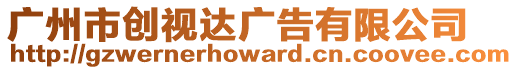 广州市创视达广告有限公司
http://gzwernerhoward.cn.coovee.com